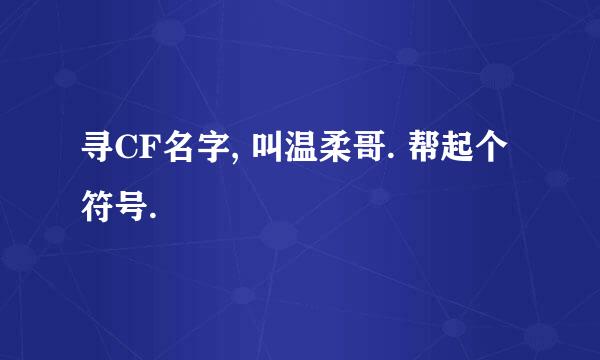 寻CF名字, 叫温柔哥. 帮起个符号.